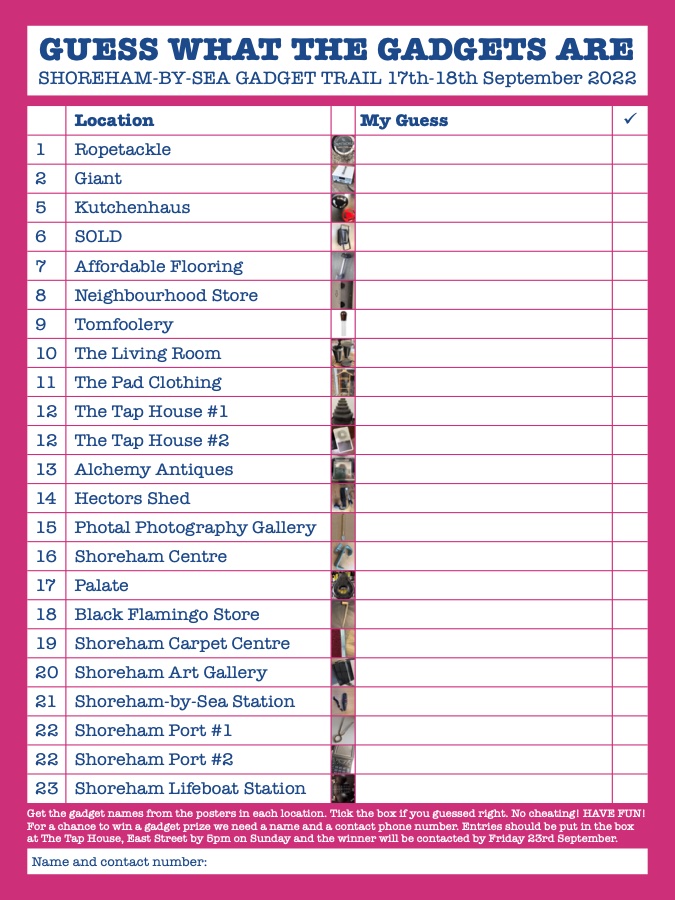 GUESS WHAT THE GADGETS ARE
SHOREHAM-BY-SEA GADGET TRAIL 17th-18th September 2022

| | Location | | My Guess | ✓ |
|---|---|---|---|---|
| 1 | Ropetackle | | | |
| 2 | Giant | | | |
| 5 | Kutchenhaus | | | |
| 6 | SOLD | | | |
| 7 | Affordable Flooring | | | |
| 8 | Neighbourhood Store | | | |
| 9 | Tomfoolery | | | |
| 10 | The Living Room | | | |
| 11 | The Pad Clothing | | | |
| 12 | The Tap House #1 | | | |
| 12 | The Tap House #2 | | | |
| 13 | Alchemy Antiques | | | |
| 14 | Hectors Shed | | | |
| 15 | Photal Photography Gallery | | | |
| 16 | Shoreham Centre | | | |
| 17 | Palate | | | |
| 18 | Black Flamingo Store | | | |
| 19 | Shoreham Carpet Centre | | | |
| 20 | Shoreham Art Gallery | | | |
| 21 | Shoreham-by-Sea Station | | | |
| 22 | Shoreham Port #1 | | | |
| 22 | Shoreham Port #2 | | | |
| 23 | Shoreham Lifeboat Station | | | |

Get the gadget names from the posters in each location. Tick the box if you guessed right. No cheating! HAVE FUN! For a chance to win a gadget prize we need a name and a contact phone number. Entries should be put in the box at The Tap House, East Street by 5pm on Sunday and the winner will be contacted by Friday 23rd September.

Name and contact number: